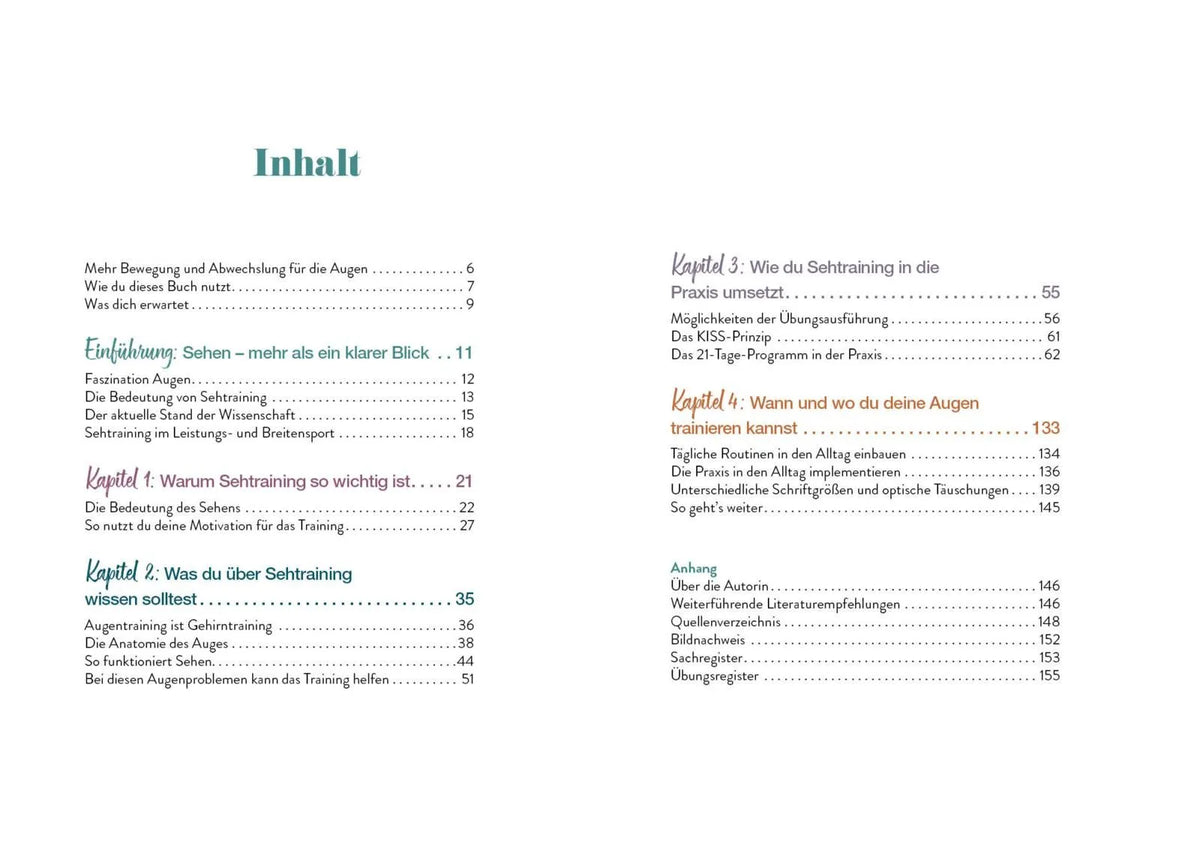 Inhalt

Mehr Bewegung und Abwechslung für die Augen 6
Wie du dieses Buch nutzt 7
Was dich erwartet 9

Einführung: Sehen – mehr als ein klarer Blick 11
Faszination Augen 12
Die Bedeutung von Sehtraining 13
Der aktuelle Stand der Wissenschaft 15
Sehtraining im Leistungs- und Breitensport 18

Kapitel 1: Warum Sehtraining so wichtig ist 21
Die Bedeutung des Sehens 22
So nutzt du deine Motivation für das Training 27

Kapitel 2: Was du über Sehtraining wissen solltest 35
Augentraining ist Gehirntraining 36
Die Anatomie des Auges 38
So funktioniert Sehen 44
Bei diesen Augenproblemen kann das Training helfen 51

Kapitel 3: Wie du Sehtraining in die Praxis umsetzt 55
Möglichkeiten der Übungsausführung 56
Das KISS-Prinzip 61
Das 21-Tage-Programm in der Praxis 62

Kapitel 4: Wann und wo du deine Augen trainieren kannst 133
Tägliche Routinen in den Alltag einbauen 134
Die Praxis in den Alltag implementieren 136
Unterschiedliche Schriftgrößen und optische Täuschungen 139
So geht's weiter 145

Anhang
Über die Autorin 146
Weiterführende Literaturempfehlungen 146
Quellenverzeichnis 148
Bildnachweis 152
Sachregister 153
Übungsregister 155